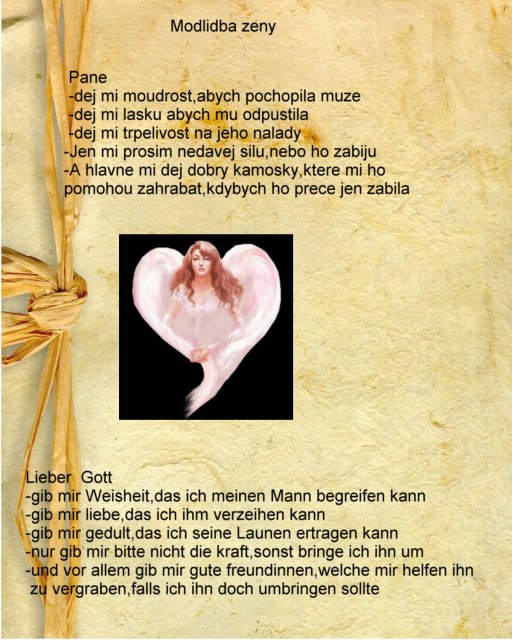 Modlidba zeny

Pane
-dej mi moudrost,abych pochopila muze
-dej mi lasku abych mu odpustila
-dej mi trpelivost na jeho nalady
-Jen mi prosim nedavej silu,nebo ho zabiju
-A hlavne mi dej dobry kamosky,ktere mi ho pomohou zahrabat,kdybych ho prece jen zabila

Lieber Gott
-gib mir Weisheit,das ich meinen Mann begreifen kann
-gib mir liebe,das ich ihm verzeihen kann
-gib mir gedult,das ich seine Launen ertragen kann
-nur gib mir bitte nicht die kraft,sonst bringe ich ihn um
-und vor allem gib mir gute freundinnen,welche mir helfen ihn zu vergraben,falls ich ihn doch umbringen sollte